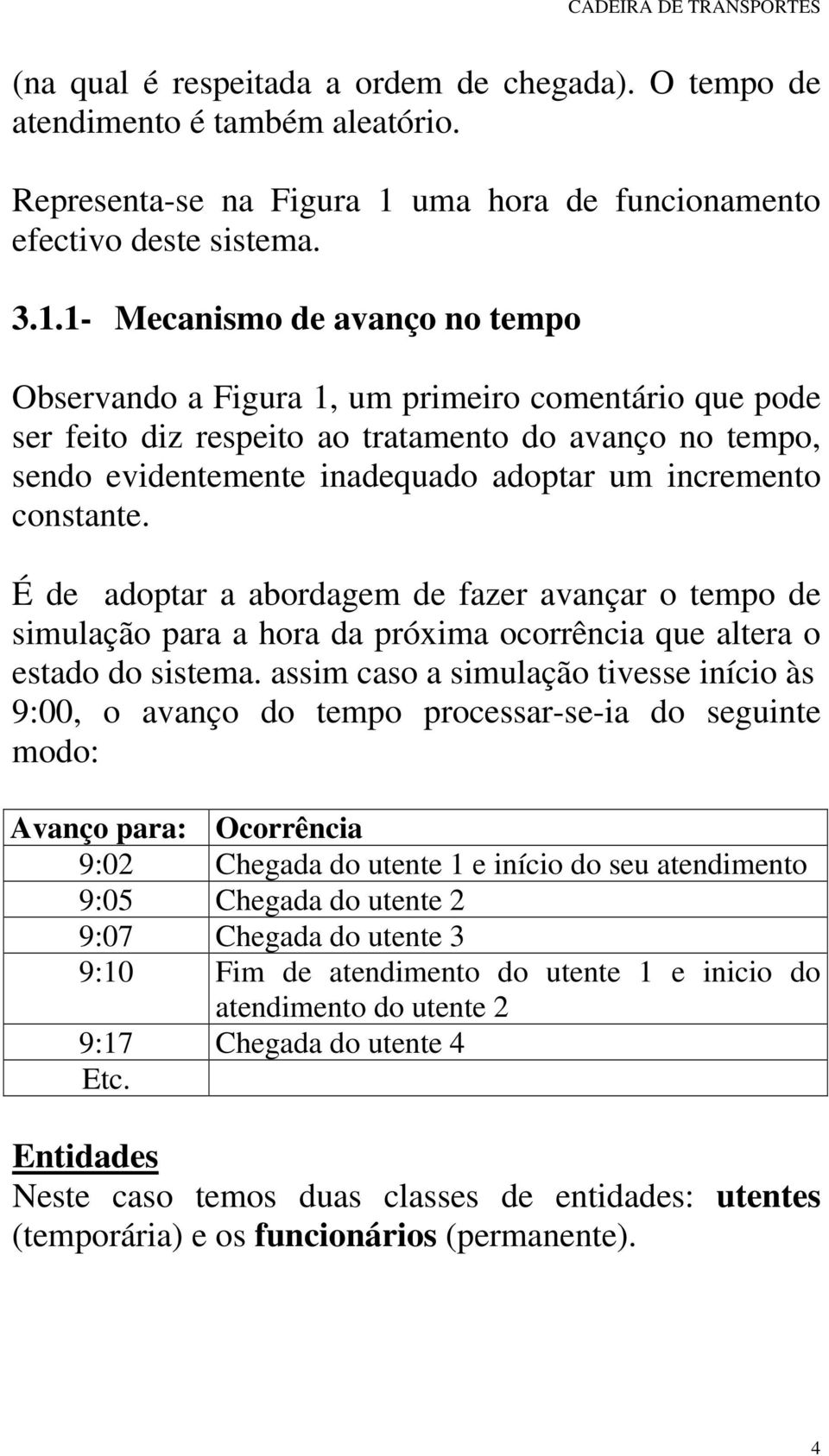 CADEIRA DE TRANSPORTES

(na qual é respeitada a ordem de chegada). O tempo de atendimento é também aleatório.

Representa-se na Figura 1 uma hora de funcionamento efectivo deste sistema.

3.1.1- Mecanismo de avanço no tempo

Observando a Figura 1, um primeiro comentário que pode ser feito diz respeito ao tratamento do avanço no tempo, sendo evidentemente inadequado adoptar um incremento constante.

É de adoptar a abordagem de fazer avançar o tempo de simulação para a hora da próxima ocorrência que altera o estado do sistema. assim caso a simulação tivesse início às 9:00, o avanço do tempo processar-se-ia do seguinte modo:

| Avanço para: | Ocorrência |
|---|---|
| 9:02 | Chegada do utente 1 e início do seu atendimento |
| 9:05 | Chegada do utente 2 |
| 9:07 | Chegada do utente 3 |
| 9:10 | Fim de atendimento do utente 1 e inicio do atendimento do utente 2 |
| 9:17 | Chegada do utente 4 |
| Etc. | |

Entidades
Neste caso temos duas classes de entidades: utentes (temporária) e os funcionários (permanente).

4